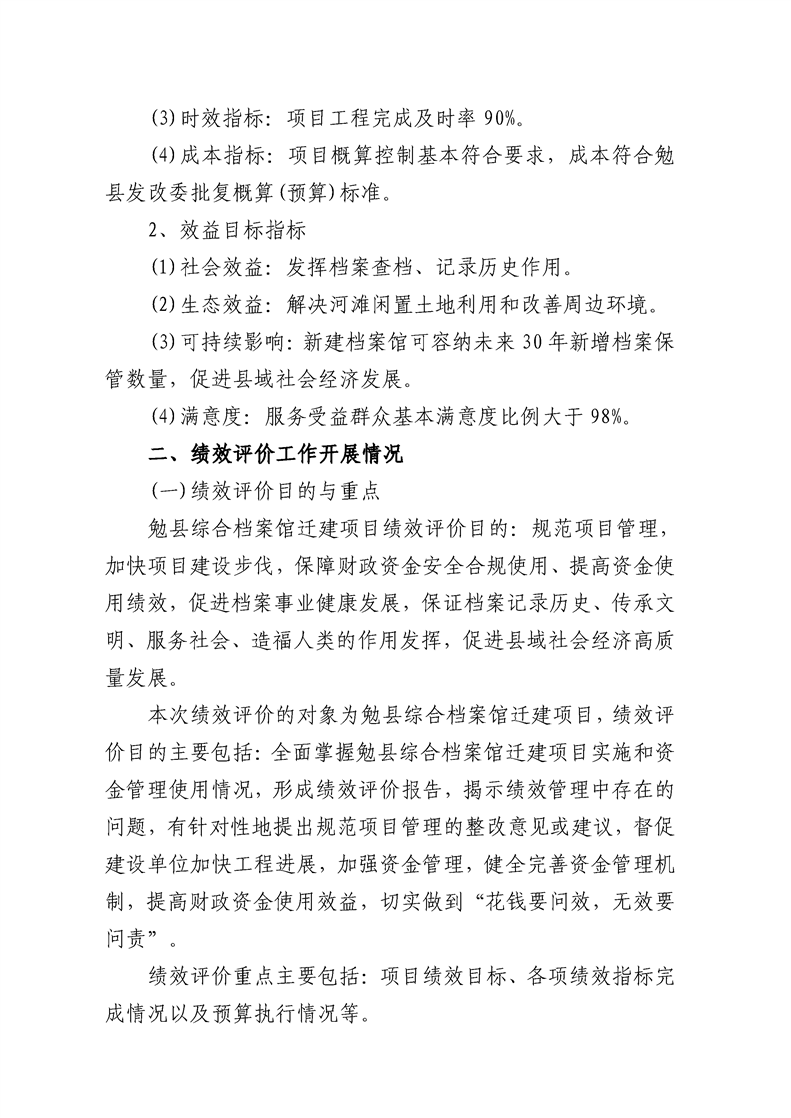 (3)时效指标：项目工程完成及时率90%。

(4)成本指标：项目概算控制基本符合要求，成本符合勉县发改委批复概算(预算)标准。

2、效益目标指标

(1)社会效益：发挥档案查档、记录历史作用。

(2)生态效益：解决河滩闲置土地利用和改善周边环境。

(3)可持续影响：新建档案馆可容纳未来30年新增档案保管数量，促进县域社会经济发展。

(4)满意度：服务受益群众基本满意度比例大于98%。

二、绩效评价工作开展情况

(一)绩效评价目的与重点

勉县综合档案馆迁建项目绩效评价目的：规范项目管理，加快项目建设步伐，保障财政资金安全合规使用、提高资金使用绩效，促进档案事业健康发展，保证档案记录历史、传承文明、服务社会、造福人类的作用发挥，促进县域社会经济高质量发展。

本次绩效评价的对象为勉县综合档案馆迁建项目，绩效评价目的主要包括：全面掌握勉县综合档案馆迁建项目实施和资金管理使用情况，形成绩效评价报告，揭示绩效管理中存在的问题，有针对性地提出规范项目管理的整改意见或建议，督促建设单位加快工程进展，加强资金管理，健全完善资金管理机制，提高财政资金使用效益，切实做到“花钱要问效，无效要问责”。

绩效评价重点主要包括：项目绩效目标、各项绩效指标完成情况以及预算执行情况等。